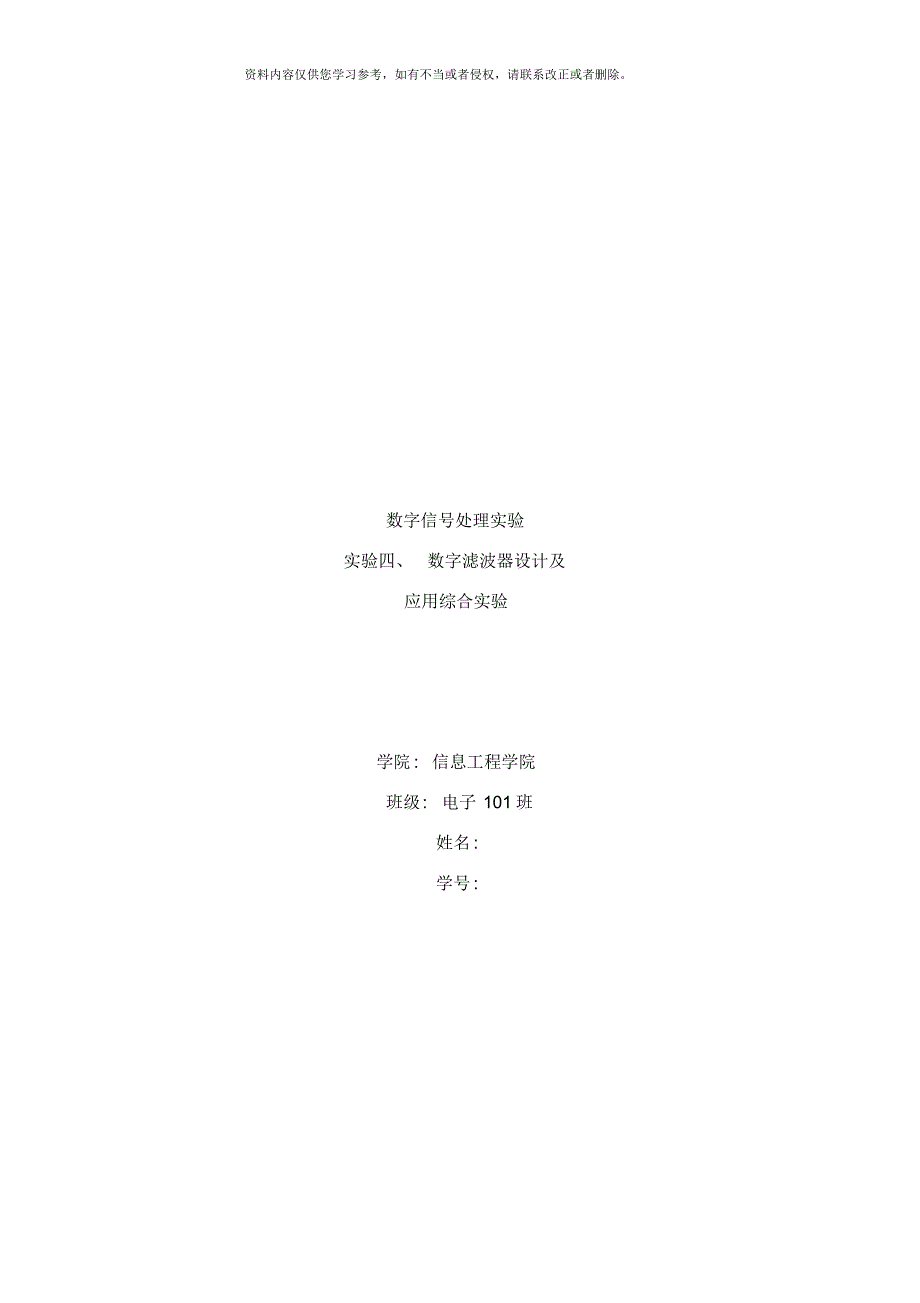 资料内容仅供您学习参考，如有不当或者侵权，请联系改正或者删除。

数字信号处理实验

实验四、 数字滤波器设计及

应用综合实验

学院： 信息工程学院

班级： 电子 101 班

姓名：

学号：